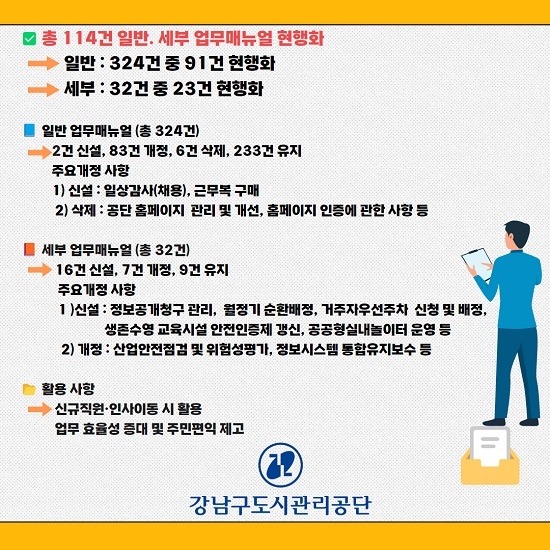 총 114건 일반. 세부 업무매뉴얼 현행화

일반 : 324건 중 91건 현행화

세부 : 32건 중 23건 현행화

일반 업무매뉴얼 (총 324건)

2건 신설, 83건 개정, 6건 삭제, 233건 유지

주요개정 사항

1) 신설 : 일상감사(채용), 근무복 구매

2) 삭제 : 공단 홈페이지 관리 및 개선, 홈페이지 인증에 관한 사항 등

세부 업무매뉴얼 (총 32건)

16건 신설, 7건 개정, 9건 유지

주요개정 사항

1 )신설 : 정보공개청구 관리, 월정기 순환배정, 거주자우선주차 신청 및 배정, 생존수영 교육시설 안전인증제 갱신, 공공형실내놀이터 운영 등

2) 개정 : 산업안전점검 및 위험성평가, 정보시스템 통합유지보수 등

활용 사항

신규직원·인사이동 시 활용

업무 효율성 증대 및 주민편익 제고

강남구도시관리공단